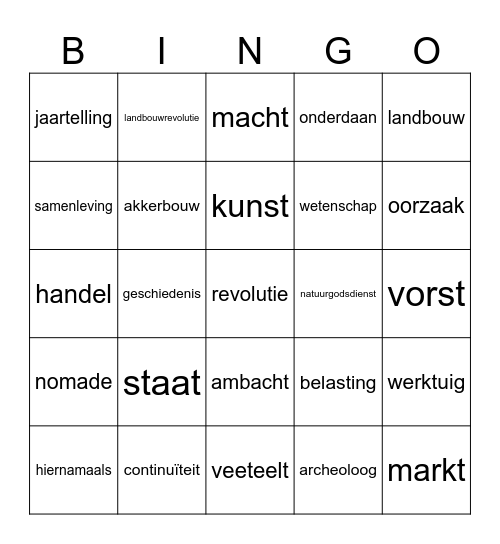 | B | I | N | G | O |
|---|---|---|---|---|
| jaartelling | landbouwrevolutie | macht | onderdaan | landbouw |
| samenleving | akkerbouw | kunst | wetenschap | oorzaak |
| handel | geschiedenis | revolutie | natuurgodsdienst | vorst |
| nomade | staat | ambacht | belasting | werktuig |
| hiernamaals | continuïteit | veeteelt | archeoloog | markt |